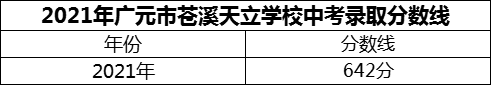 2021年广元市苍溪天立学校中考录取分数线

| 年份 | 分数线 |
|---|---|
| 2021年 | 642分 |